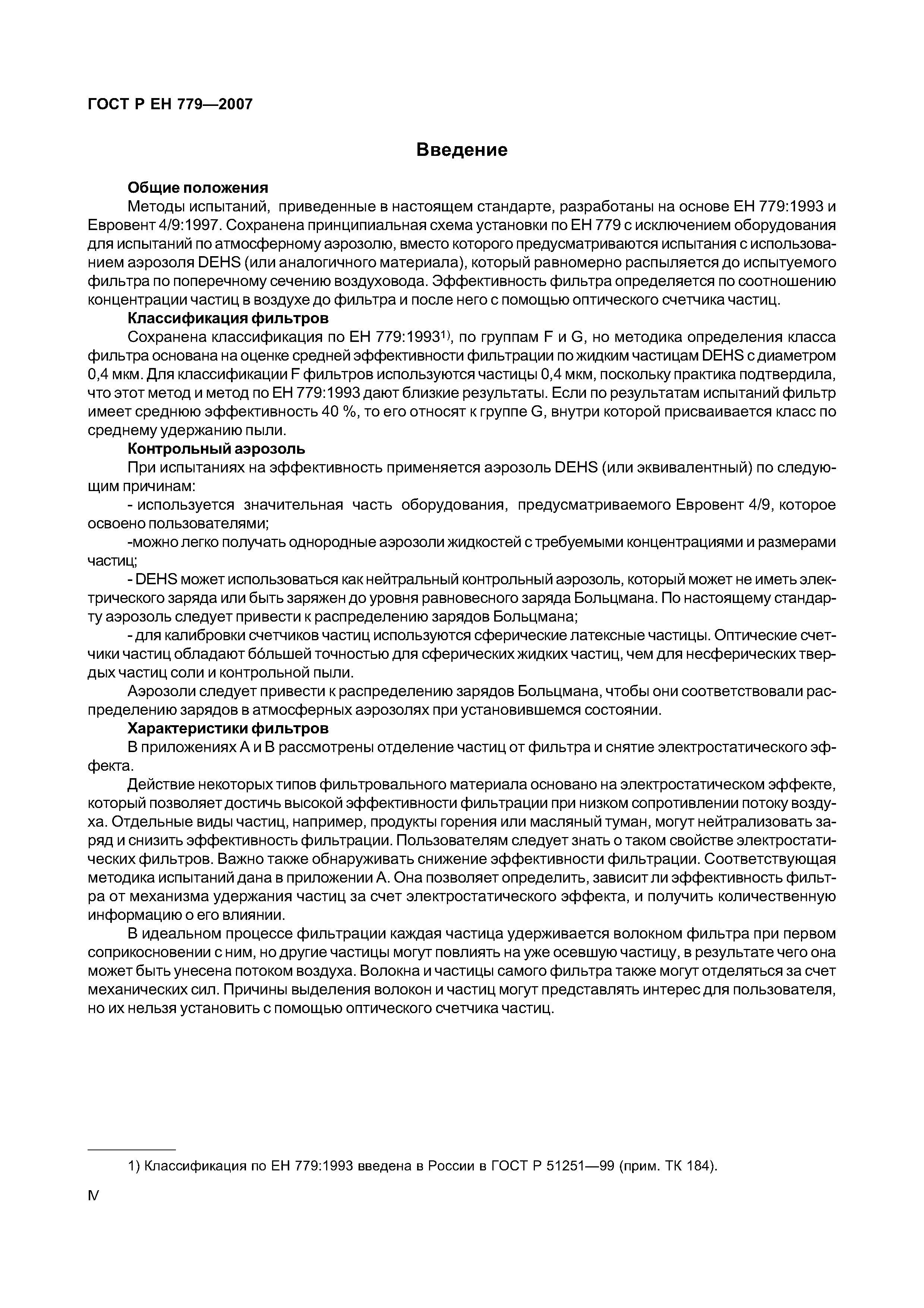 ГОСТ Р ЕН 779—2007

Введение

Общие положения

Методы испытаний, приведенные в настоящем стандарте, разработаны на основе ЕН 779:1993 и Евровент 4/9:1997. Сохранена принципиальная схема установки по ЕН 779 с исключением оборудования для испытаний по атмосферному аэрозолю, вместо которого предусматриваются испытания с использованием аэрозоля DEHS (или аналогичного материала), который равномерно распыляется до испытуемого фильтра по поперечному сечению воздуховода. Эффективность фильтра определяется по соотношению концентрации частиц в воздухе до фильтра и после него с помощью оптического счетчика частиц.

Классификация фильтров

Сохранена классификация по ЕН 779:1993$^{1)}$, по группам F и G, но методика определения класса фильтра основана на оценке средней эффективности фильтрации по жидким частицам DEHS с диаметром 0,4 мкм. Для классификации F фильтров используются частицы 0,4 мкм, поскольку практика подтвердила, что этот метод и метод по ЕН 779:1993 дают близкие результаты. Если по результатам испытаний фильтр имеет среднюю эффективность 40 %, то его относят к группе G, внутри которой присваивается класс по среднему удержанию пыли.

Контрольный аэрозоль

При испытаниях на эффективность применяется аэрозоль DEHS (или эквивалентный) по следующим причинам:

- используется значительная часть оборудования, предусматриваемого Евровент 4/9, которое освоено пользователями;

-можно легко получать однородные аэрозоли жидкостей с требуемыми концентрациями и размерами частиц;

- DEHS может использоваться как нейтральный контрольный аэрозоль, который может не иметь электрического заряда или быть заряжен до уровня равновесного заряда Больцмана. По настоящему стандарту аэрозоль следует привести к распределению зарядов Больцмана;

- для калибровки счетчиков частиц используются сферические латексные частицы. Оптические счетчики частиц обладают бóльшей точностью для сферических жидких частиц, чем для несферических твердых частиц соли и контрольной пыли.

Аэрозоли следует привести к распределению зарядов Больцмана, чтобы они соответствовали распределению зарядов в атмосферных аэрозолях при установившемся состоянии.

Характеристики фильтров

В приложениях А и В рассмотрены отделение частиц от фильтра и снятие электростатического эффекта.

Действие некоторых типов фильтровального материала основано на электростатическом эффекте, который позволяет достичь высокой эффективности фильтрации при низком сопротивлении потоку воздуха. Отдельные виды частиц, например, продукты горения или масляный туман, могут нейтрализовать заряд и снизить эффективность фильтрации. Пользователям следует знать о таком свойстве электростатических фильтров. Важно также обнаруживать снижение эффективности фильтрации. Соответствующая методика испытаний дана в приложении А. Она позволяет определить, зависит ли эффективность фильтра от механизма удержания частиц за счет электростатического эффекта, и получить количественную информацию о его влиянии.

В идеальном процессе фильтрации каждая частица удерживается волокном фильтра при первом соприкосновении с ним, но другие частицы могут повлиять на уже осевшую частицу, в результате чего она может быть унесена потоком воздуха. Волокна и частицы самого фильтра также могут отделяться за счет механических сил. Причины выделения волокон и частиц могут представлять интерес для пользователя, но их нельзя установить с помощью оптического счетчика частиц.

1) Классификация по ЕН 779:1993 введена в России в ГОСТ Р 51251—99 (прим. ТК 184).

IV